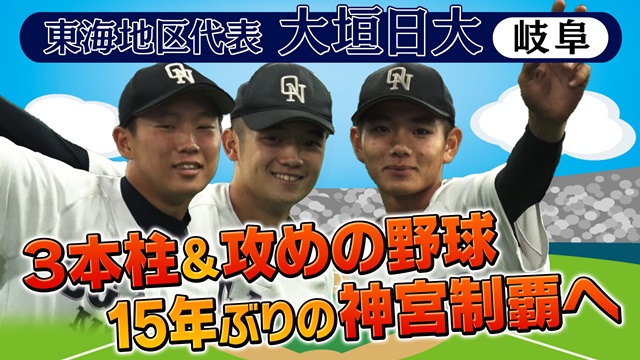 東海地区代表 大垣日大 岐阜

ON ON ON

3本柱&攻めの野球
15年ぶりの神宮制覇へ